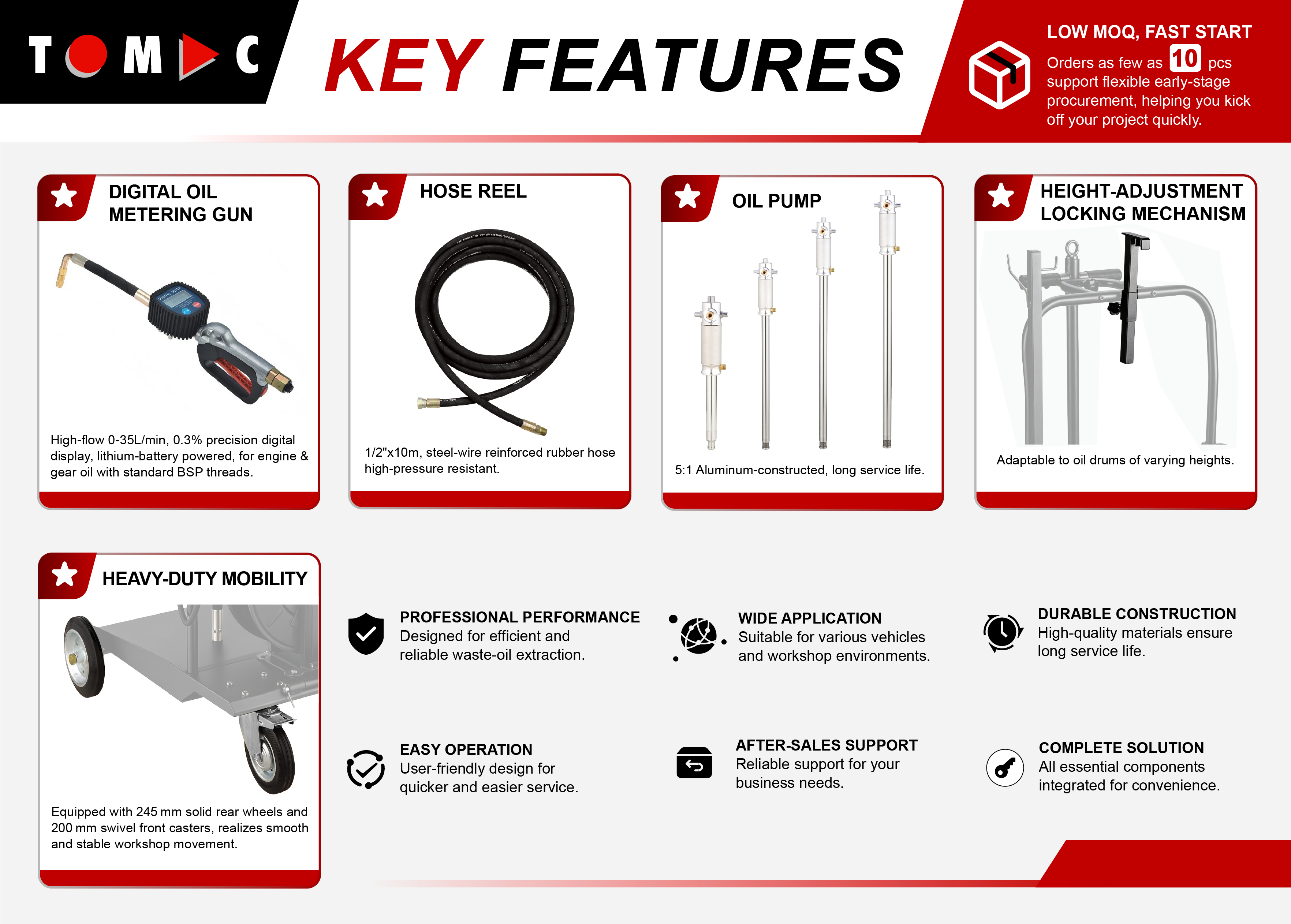 TOMAC

KEY FEATURES

LOW MOQ, FAST START

Orders as few as 10 pcs support flexible early-stage procurement, helping you kick off your project quickly.

DIGITAL OIL METERING GUN

High-flow 0-35L/min, 0.3% precision digital display, lithium-battery powered, for engine & gear oil with standard BSP threads.

HOSE REEL

1/2"x10m, steel-wire reinforced rubber hose high-pressure resistant.

OIL PUMP

5:1 Aluminum-constructed, long service life.

HEIGHT-ADJUSTMENT LOCKING MECHANISM

Adaptable to oil drums of varying heights.

HEAVY-DUTY MOBILITY

Equipped with 245 mm solid rear wheels and 200 mm swivel front casters, realizes smooth and stable workshop movement.

PROFESSIONAL PERFORMANCE
Designed for efficient and reliable waste-oil extraction.

WIDE APPLICATION
Suitable for various vehicles and workshop environments.

DURABLE CONSTRUCTION
High-quality materials ensure long service life.

EASY OPERATION
User-friendly design for quicker and easier service.

AFTER-SALES SUPPORT
Reliable support for your business needs.

COMPLETE SOLUTION
All essential components integrated for convenience.